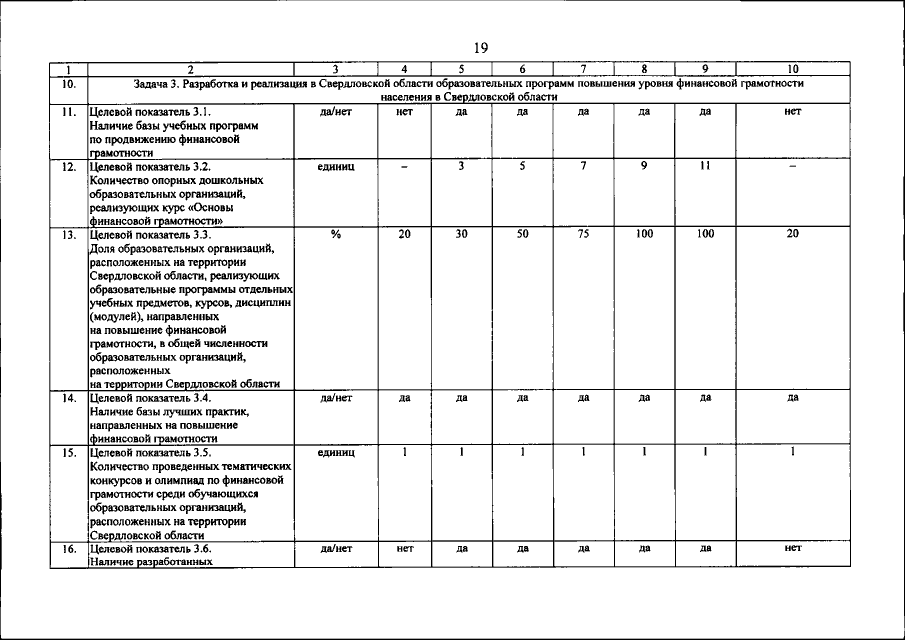 19

| 1 | 2 | 3 | 4 | 5 | 6 | 7 | 8 | 9 | 10 |
|---|---|---|---|---|---|---|---|---|---|
| 10. | Задача 3. Разработка и реализация в Свердловской области образовательных программ повышения уровня финансовой грамотности населения в Свердловской области | | | | | | | | |
| 11. | Целевой показатель 3.1. Наличие базы учебных программ по продвижению финансовой грамотности | да/нет | нет | да | да | да | да | да | нет |
| 12. | Целевой показатель 3.2. Количество опорных дошкольных образовательных организаций, реализующих курс «Основы финансовой грамотности» | единиц | – | 3 | 5 | 7 | 9 | 11 | – |
| 13. | Целевой показатель 3.3. Доля образовательных организаций, расположенных на территории Свердловской области, реализующих образовательные программы отдельных учебных предметов, курсов, дисциплин (модулей), направленных на повышение финансовой грамотности, в общей численности образовательных организаций, расположенных на территории Свердловской области | % | 20 | 30 | 50 | 75 | 100 | 100 | 20 |
| 14. | Целевой показатель 3.4. Наличие базы лучших практик, направленных на повышение финансовой грамотности | да/нет | да | да | да | да | да | да | да |
| 15. | Целевой показатель 3.5. Количество проведенных тематических конкурсов и олимпиад по финансовой грамотности среди обучающихся образовательных организаций, расположенных на территории Свердловской области | единиц | 1 | 1 | 1 | 1 | 1 | 1 | 1 |
| 16. | Целевой показатель 3.6. Наличие разработанных | да/нет | нет | да | да | да | да | да | нет |